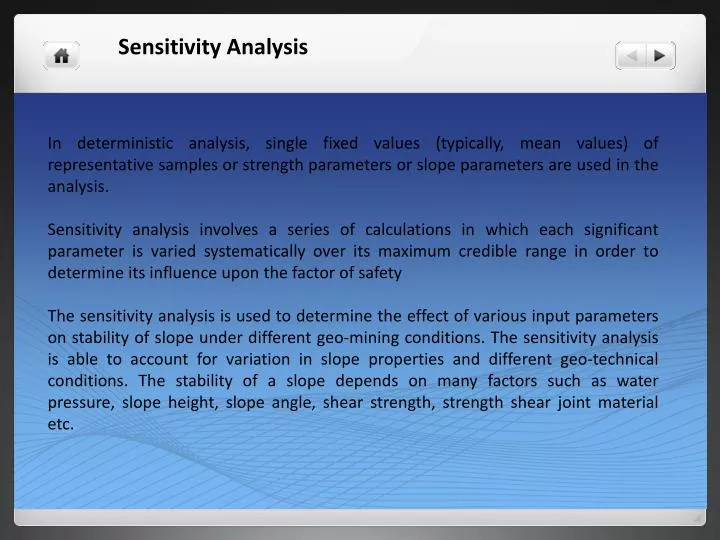 Sensitivity Analysis

In deterministic analysis, single fixed values (typically, mean values) of representative samples or strength parameters or slope parameters are used in the analysis.

Sensitivity analysis involves a series of calculations in which each significant parameter is varied systematically over its maximum credible range in order to determine its influence upon the factor of safety

The sensitivity analysis is used to determine the effect of various input parameters on stability of slope under different geo-mining conditions. The sensitivity analysis is able to account for variation in slope properties and different geo-technical conditions. The stability of a slope depends on many factors such as water pressure, slope height, slope angle, shear strength, strength shear joint material etc.